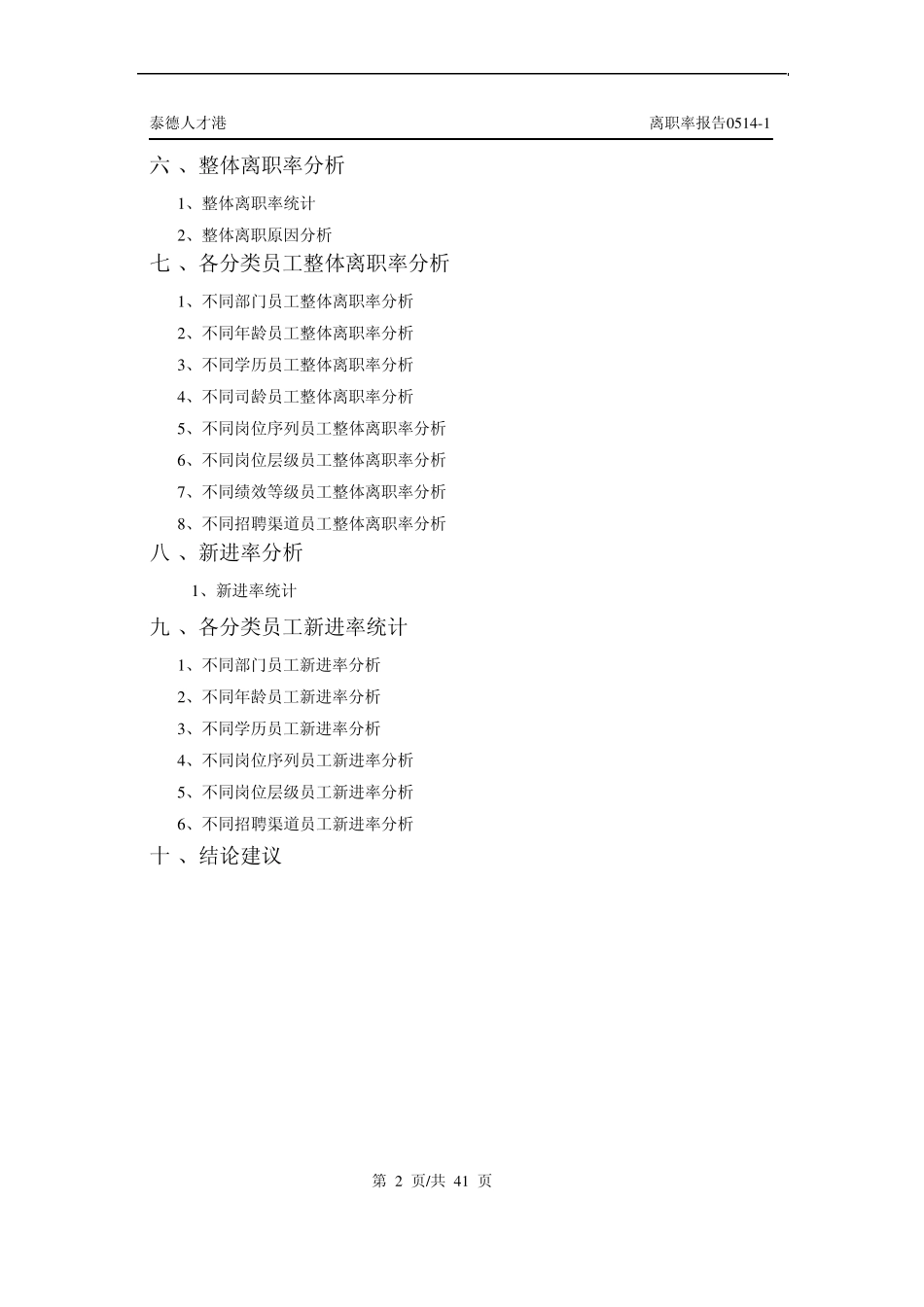 泰德人才港　　离职率报告0514-1

六 、整体离职率分析

1、整体离职率统计

2、整体离职原因分析

七 、各分类员工整体离职率分析

1、不同部门员工整体离职率分析

2、不同年龄员工整体离职率分析

3、不同学历员工整体离职率分析

4、不同司龄员工整体离职率分析

5、不同岗位序列员工整体离职率分析

6、不同岗位层级员工整体离职率分析

7、不同绩效等级员工整体离职率分析

8、不同招聘渠道员工整体离职率分析

八 、新进率分析

1、新进率统计

九 、各分类员工新进率统计

1、不同部门员工新进率分析

2、不同年龄员工新进率分析

3、不同学历员工新进率分析

4、不同岗位序列员工新进率分析

5、不同岗位层级员工新进率分析

6、不同招聘渠道员工新进率分析

十 、结论建议

第 2 页/共 41 页